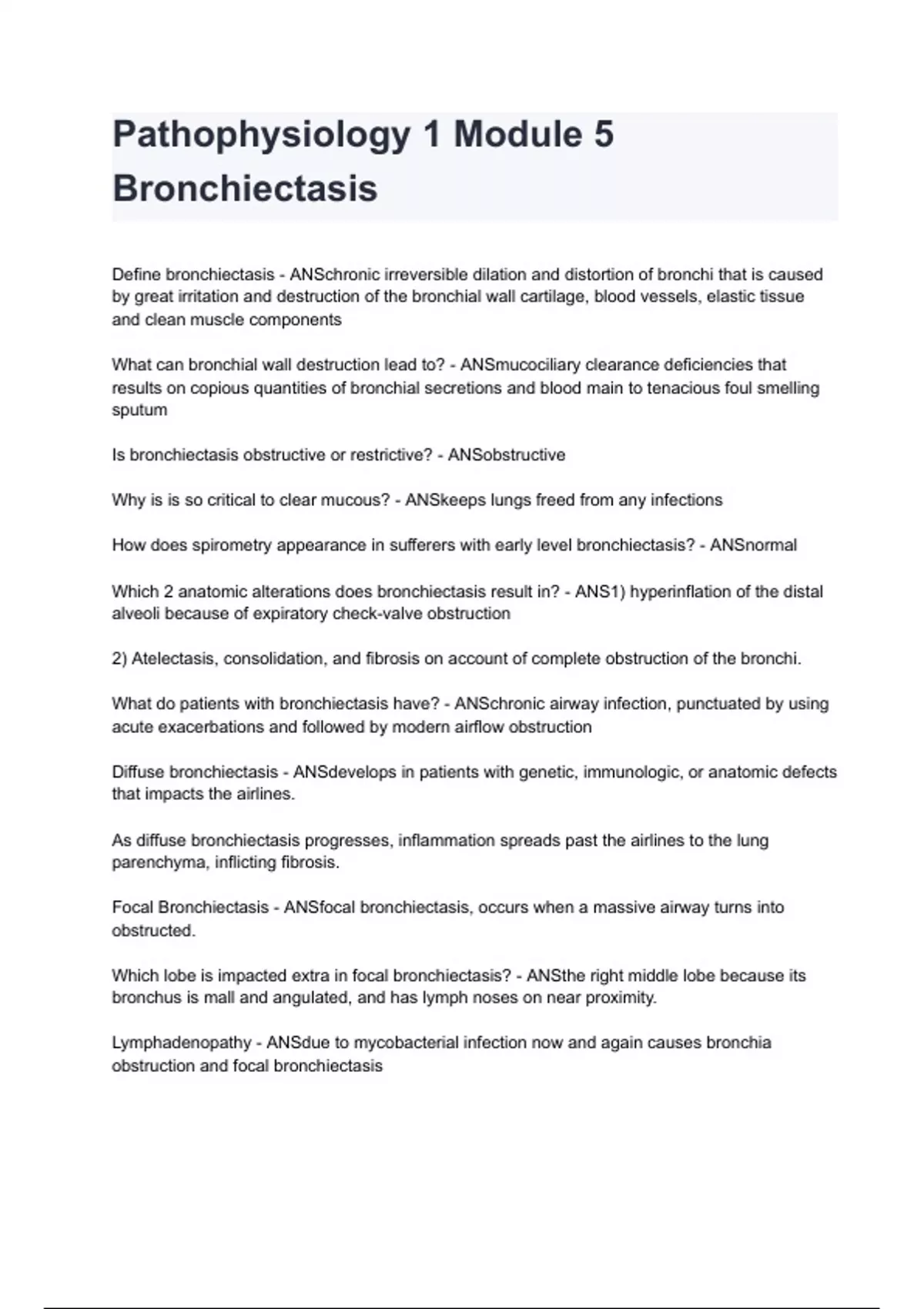 Pathophysiology 1 Module 5 Bronchiectasis

Define bronchiectasis - ANSchronic irreversible dilation and distortion of bronchi that is caused by great irritation and destruction of the bronchial wall cartilage, blood vessels, elastic tissue and clean muscle components

What can bronchial wall destruction lead to? - ANSmucociliary clearance deficiencies that results on copious quantities of bronchial secretions and blood main to tenacious foul smelling sputum

Is bronchiectasis obstructive or restrictive? - ANSobstructive

Why is is so critical to clear mucous? - ANSkeeps lungs freed from any infections

How does spirometry appearance in sufferers with early level bronchiectasis? - ANSnormal

Which 2 anatomic alterations does bronchiectasis result in? - ANS1) hyperinflation of the distal alveoli because of expiratory check-valve obstruction

2) Atelectasis, consolidation, and fibrosis on account of complete obstruction of the bronchi.

What do patients with bronchiectasis have? - ANSchronic airway infection, punctuated by using acute exacerbations and followed by modern airflow obstruction

Diffuse bronchiectasis - ANSdevelops in patients with genetic, immunologic, or anatomic defects that impacts the airlines.

As diffuse bronchiectasis progresses, inflammation spreads past the airlines to the lung parenchyma, inflicting fibrosis.

Focal Bronchiectasis - ANSfocal bronchiectasis, occurs when a massive airway turns into obstructed.

Which lobe is impacted extra in focal bronchiectasis? - ANSthe right middle lobe because its bronchus is mall and angulated, and has lymph noses on near proximity.

Lymphadenopathy - ANSdue to mycobacterial infection now and again causes bronchia obstruction and focal bronchiectasis